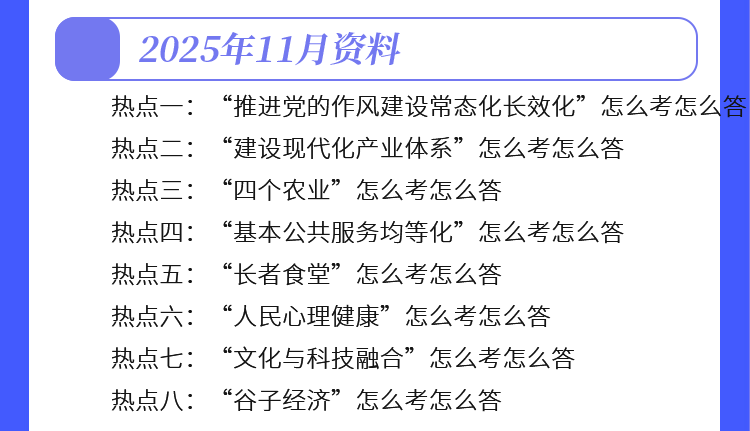 2025年11月资料

热点一：“推进党的作风建设常态化长效化”怎么考怎么答

热点二：“建设现代化产业体系”怎么考怎么答

热点三：“四个农业”怎么考怎么答

热点四：“基本公共服务均等化”怎么考怎么答

热点五：“长者食堂”怎么考怎么答

热点六：“人民心理健康”怎么考怎么答

热点七：“文化与科技融合”怎么考怎么答

热点八：“谷子经济”怎么考怎么答